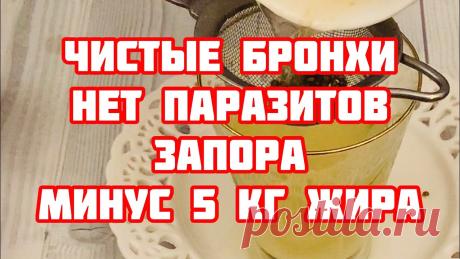 ЧИСТЫЕ БРОНХИ
НЕТ ПАРАЗИТОВ
ЗАПОРА
МИНУС 5 КГ ЖИРА

postila.ru